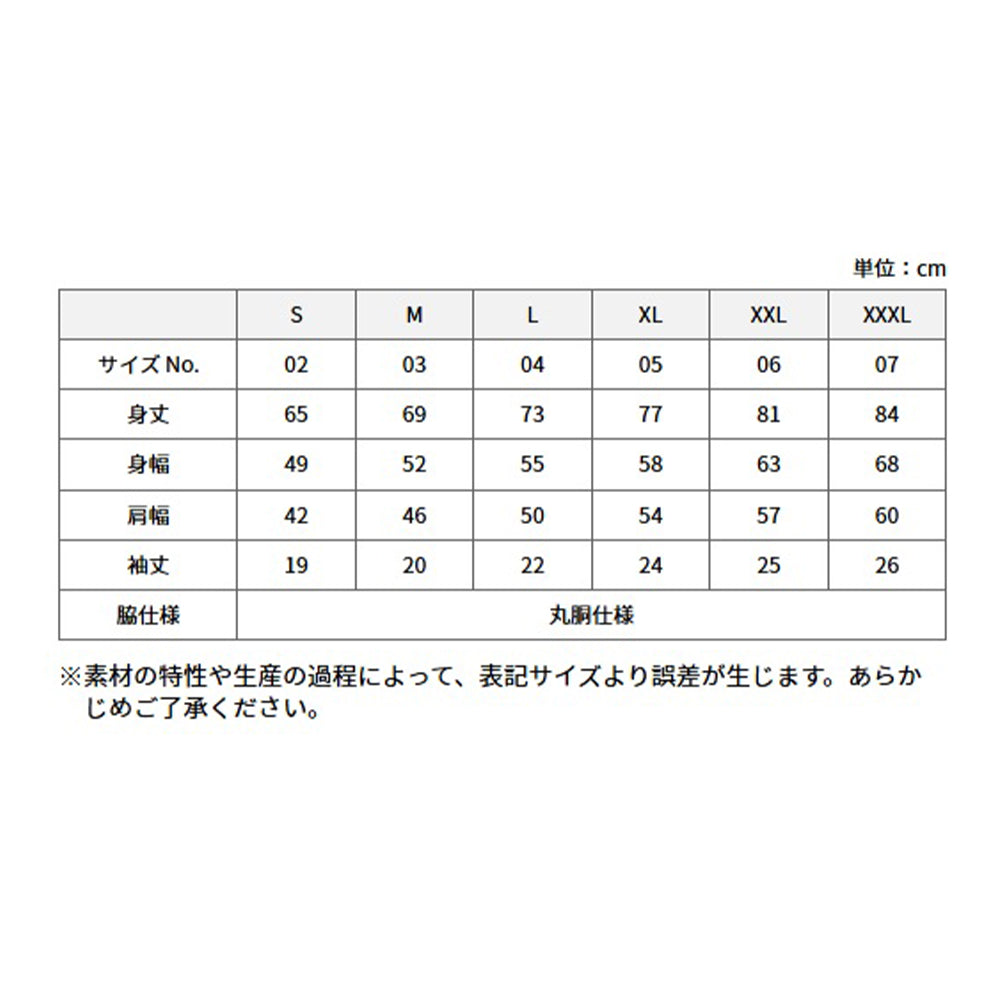 単位：cm

|  | S | M | L | XL | XXL | XXXL |
|---|---|---|---|---|---|---|
| サイズ No. | 02 | 03 | 04 | 05 | 06 | 07 |
| 身丈 | 65 | 69 | 73 | 77 | 81 | 84 |
| 身幅 | 49 | 52 | 55 | 58 | 63 | 68 |
| 肩幅 | 42 | 46 | 50 | 54 | 57 | 60 |
| 袖丈 | 19 | 20 | 22 | 24 | 25 | 26 |
| 脇仕様 | 丸胴仕様 | | | | | |

※素材の特性や生産の過程によって、表記サイズより誤差が生じます。あらかじめご了承ください。